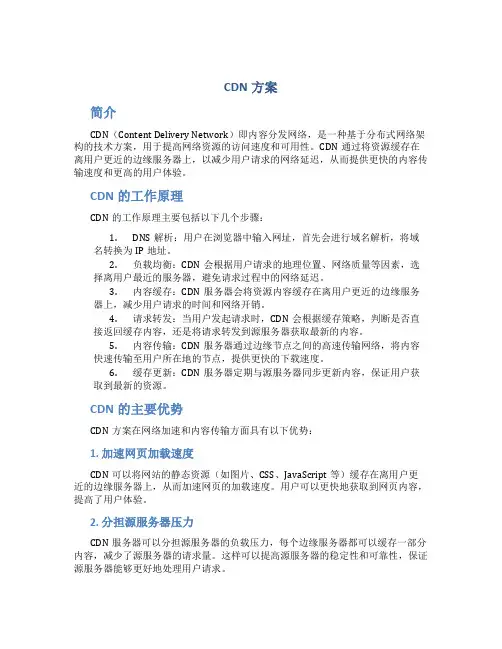 CDN 方案

简介

CDN（Content Delivery Network）即内容分发网络，是一种基于分布式网络架构的技术方案，用于提高网络资源的访问速度和可用性。CDN 通过将资源缓存在离用户更近的边缘服务器上，以减少用户请求的网络延迟，从而提供更快的内容传输速度和更高的用户体验。

CDN 的工作原理

CDN 的工作原理主要包括以下几个步骤：

1. DNS 解析：用户在浏览器中输入网址，首先会进行域名解析，将域名转换为 IP 地址。
2. 负载均衡：CDN 会根据用户请求的地理位置、网络质量等因素，选择离用户最近的服务器，避免请求过程中的网络延迟。
3. 内容缓存：CDN 服务器会将资源内容缓存在离用户更近的边缘服务器上，减少用户请求的时间和网络开销。
4. 请求转发：当用户发起请求时，CDN 会根据缓存策略，判断是否直接返回缓存内容，还是将请求转发到源服务器获取最新的内容。
5. 内容传输：CDN 服务器通过边缘节点之间的高速传输网络，将内容快速传输至用户所在地的节点，提供更快的下载速度。
6. 缓存更新：CDN 服务器定期与源服务器同步更新内容，保证用户获取到最新的资源。

CDN 的主要优势

CDN 方案在网络加速和内容传输方面具有以下优势：

1. 加速网页加载速度

CDN 可以将网站的静态资源（如图片、CSS、JavaScript 等）缓存在离用户更近的边缘服务器上，从而加速网页的加载速度。用户可以更快地获取到网页内容，提高了用户体验。

2. 分担源服务器压力

CDN 服务器可以分担源服务器的负载压力，每个边缘服务器都可以缓存一部分内容，减少了源服务器的请求量。这样可以提高源服务器的稳定性和可靠性，保证源服务器能够更好地处理用户请求。